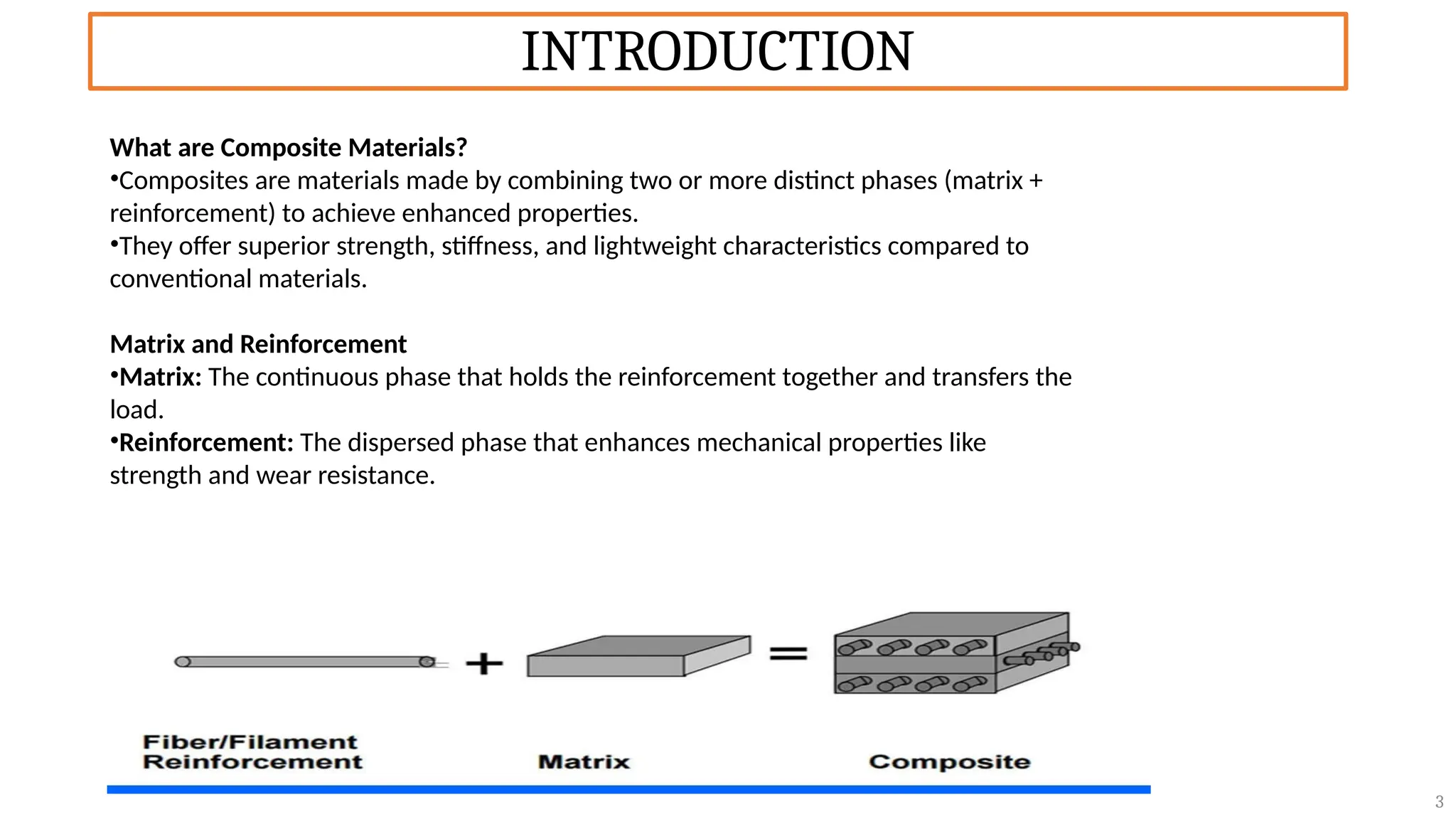 INTRODUCTION

What are Composite Materials?
•Composites are materials made by combining two or more distinct phases (matrix + reinforcement) to achieve enhanced properties.
•They offer superior strength, stiffness, and lightweight characteristics compared to conventional materials.

Matrix and Reinforcement
•Matrix: The continuous phase that holds the reinforcement together and transfers the load.
•Reinforcement: The dispersed phase that enhances mechanical properties like strength and wear resistance.

+ =

Fiber/Filament Reinforcement

Matrix

Composite

3